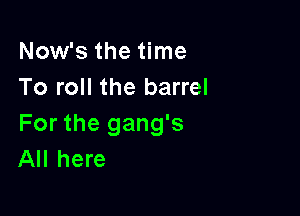 Now's the time
To roll the barrel
For the gang's
All here